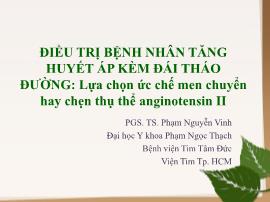 ĐIỀU TRỊ BỆNH NHÂN TĂNG HUYẾT ÁP KÈM ĐÁI THÁO ĐƯỜNG: Lựa chọn ức chế men chuyển hay chẹn thụ thể anginotensin II

PGS. TS. Phạm Nguyễn Vinh
Đại học Y khoa Phạm Ngọc Thạch
Bệnh viện Tim Tâm Đức
Viện Tim Tp. HCM